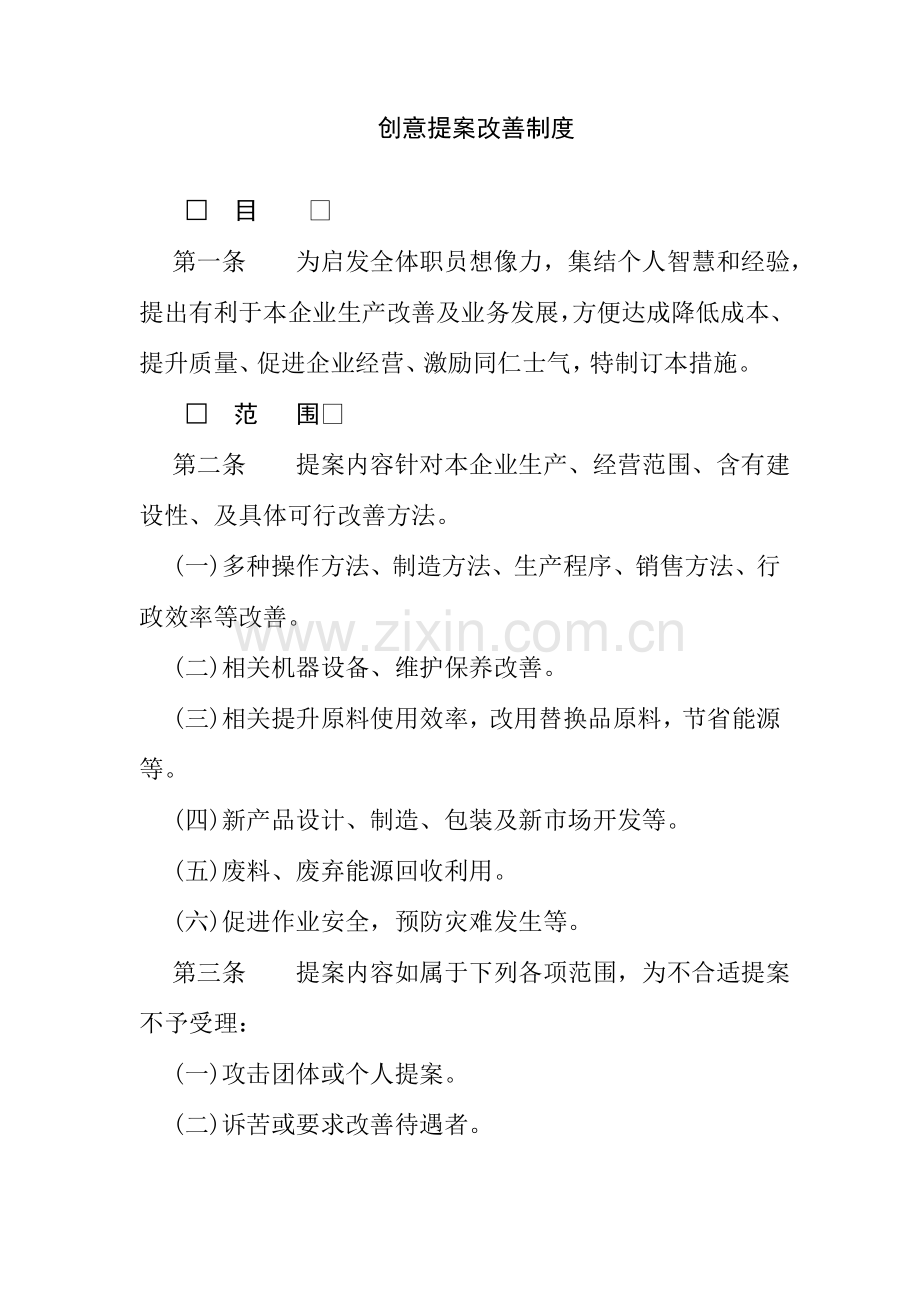 创意提案改善制度

☐ 目 ☐

第一条 为启发全体职员想像力，集结个人智慧和经验，提出有利于本企业生产改善及业务发展，方便达成降低成本、提升质量、促进企业经营、激励同仁士气，特制订本措施。

☐ 范 围☐

第二条 提案内容针对本企业生产、经营范围、含有建设性、及具体可行改善方法。

(一)多种操作方法、制造方法、生产程序、销售方法、行政效率等改善。

(二)相关机器设备、维护保养改善。

(三)相关提升原料使用效率，改用替换品原料，节省能源等。

(四)新产品设计、制造、包装及新市场开发等。

(五)废料、废弃能源回收利用。

(六)促进作业安全，预防灾难发生等。

第三条 提案内容如属于下列各项范围，为不合适提案不予受理：

(一)攻击团体或个人提案。

(二)诉苦或要求改善待遇者。

www.zixin.com.cn